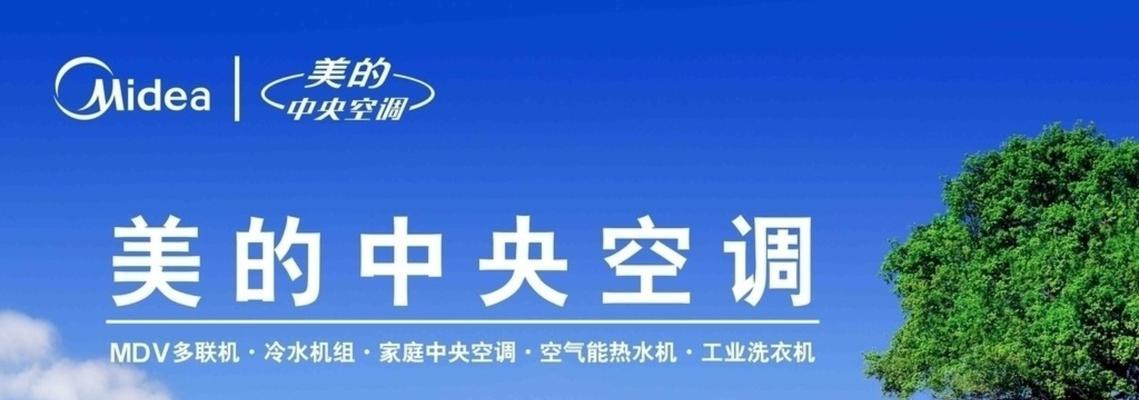 Midea
美的
中央空调

美的中央空调

MDV多联机 · 冷水机组 · 家庭中央空调 · 空气能热水机 · 工业洗衣机